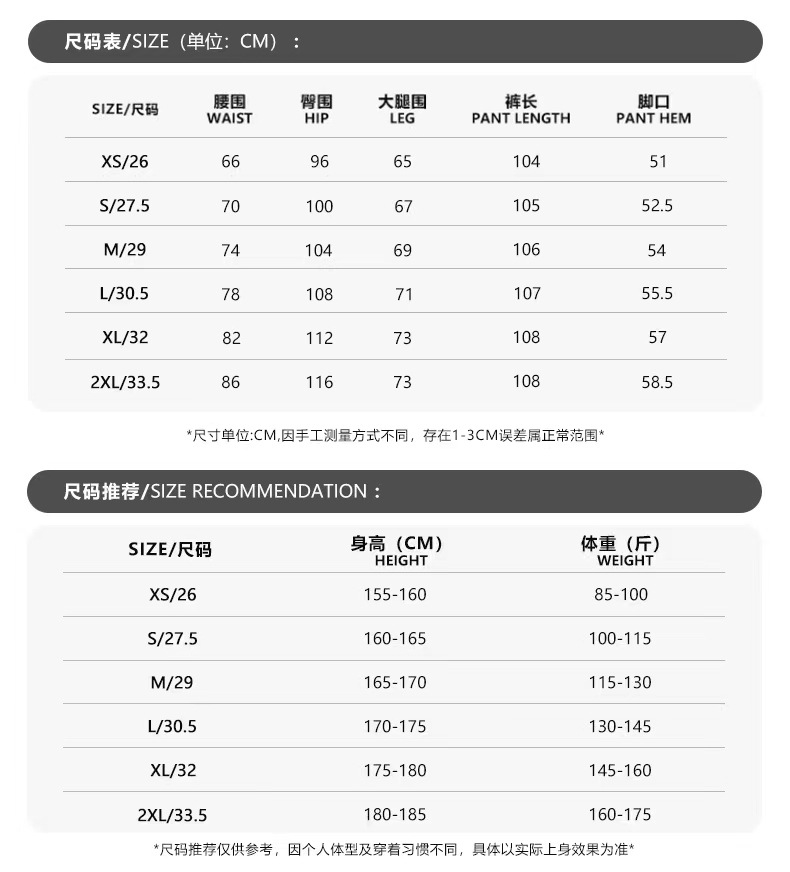 尺码表/SIZE（单位：CM）：

| SIZE/尺码 | 腰围 WAIST | 臀围 HIP | 大腿围 LEG | 裤长 PANT LENGTH | 脚口 PANT HEM |
|---|---|---|---|---|---|
| XS/26 | 66 | 96 | 65 | 104 | 51 |
| S/27.5 | 70 | 100 | 67 | 105 | 52.5 |
| M/29 | 74 | 104 | 69 | 106 | 54 |
| L/30.5 | 78 | 108 | 71 | 107 | 55.5 |
| XL/32 | 82 | 112 | 73 | 108 | 57 |
| 2XL/33.5 | 86 | 116 | 73 | 108 | 58.5 |

*尺寸单位:CM,因手工测量方式不同，存在1-3CM误差属正常范围*

尺码推荐/SIZE RECOMMENDATION：

| SIZE/尺码 | 身高（CM） HEIGHT | 体重（斤） WEIGHT |
|---|---|---|
| XS/26 | 155-160 | 85-100 |
| S/27.5 | 160-165 | 100-115 |
| M/29 | 165-170 | 115-130 |
| L/30.5 | 170-175 | 130-145 |
| XL/32 | 175-180 | 145-160 |
| 2XL/33.5 | 180-185 | 160-175 |

*尺码推荐仅供参考，因个人体型及穿着习惯不同，具体以实际上身效果为准*